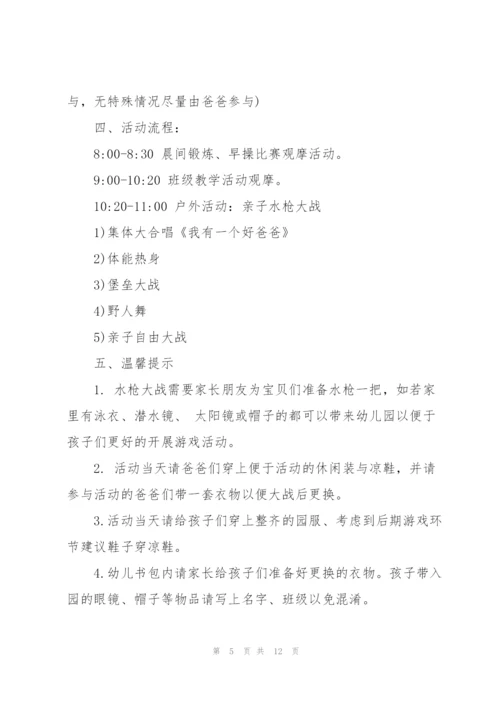 与，无特殊情况尽量由爸爸参与)

四、活动流程：

8:00-8:30 晨间锻炼、早操比赛观摩活动。

9:00-10:20 班级教学活动观摩。

10:20-11:00 户外活动：亲子水枪大战

1)集体大合唱《我有一个好爸爸》

2)体能热身

3)堡垒大战

4)野人舞

5)亲子自由大战

五、温馨提示

1. 水枪大战需要家长朋友为宝贝们准备水枪一把，如若家里有泳衣、潜水镜、 太阳镜或帽子的都可以带来幼儿园以便于孩子们更好的开展游戏活动。

2. 活动当天请爸爸们穿上便于活动的休闲装与凉鞋，并请参与活动的爸爸们带一套衣物以便大战后更换。

3.活动当天请给孩子们穿上整齐的园服、考虑到后期游戏环节建议鞋子穿凉鞋。

4.幼儿书包内请家长给孩子们准备好更换的衣物。孩子带入园的眼镜、帽子等物品请写上名字、班级以免混淆。

第 5 页 共 12 页